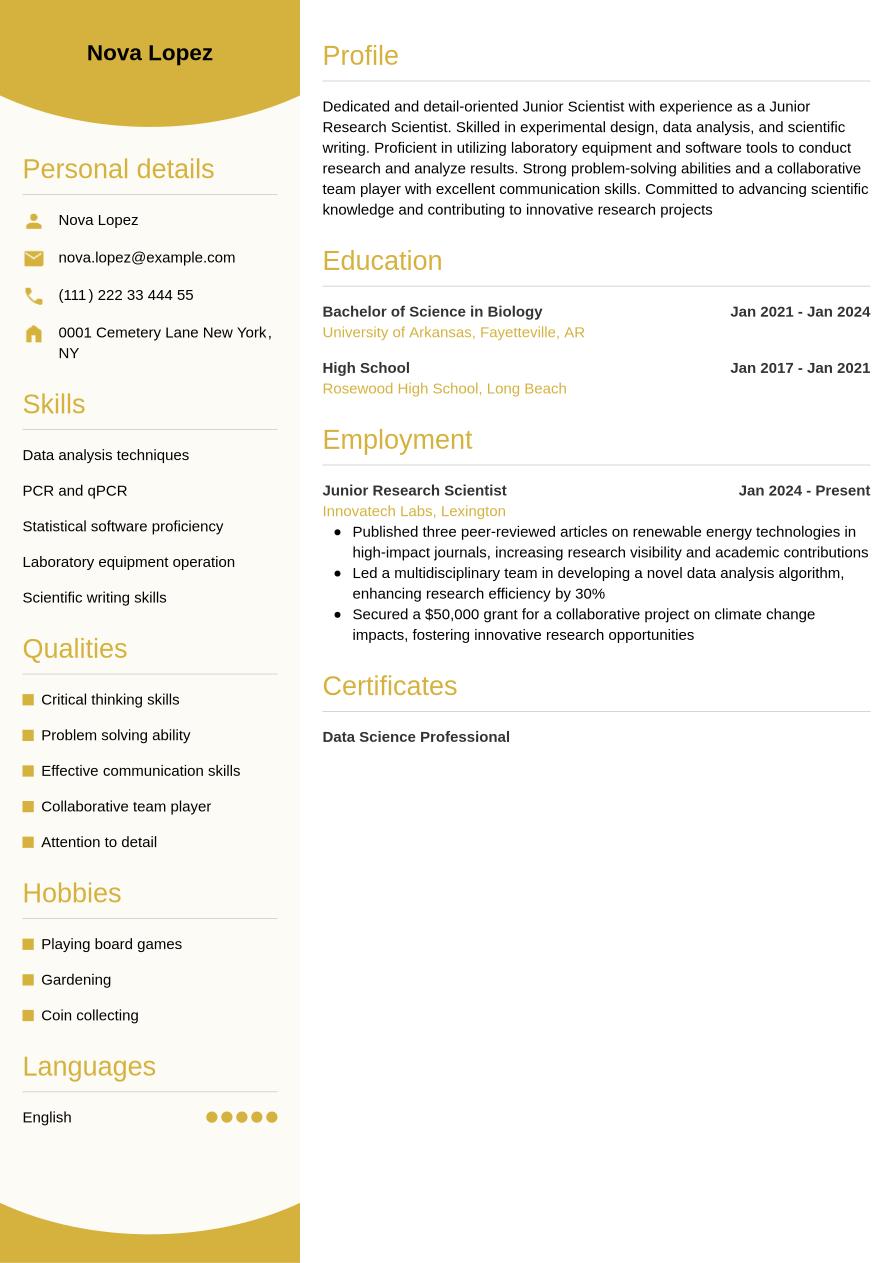 Nova Lopez

Personal details

Nova Lopez

nova.lopez@example.com

(111) 222 33 444 55

0001 Cemetery Lane New York, NY

Skills

Data analysis techniques

PCR and qPCR

Statistical software proficiency

Laboratory equipment operation

Scientific writing skills

Qualities

• Critical thinking skills
• Problem solving ability
• Effective communication skills
• Collaborative team player
• Attention to detail

Hobbies

• Playing board games
• Gardening
• Coin collecting

Languages

English

Profile

Dedicated and detail-oriented Junior Scientist with experience as a Junior Research Scientist. Skilled in experimental design, data analysis, and scientific writing. Proficient in utilizing laboratory equipment and software tools to conduct research and analyze results. Strong problem-solving abilities and a collaborative team player with excellent communication skills. Committed to advancing scientific knowledge and contributing to innovative research projects

Education

Bachelor of Science in Biology
Jan 2021 - Jan 2024
University of Arkansas, Fayetteville, AR

High School
Jan 2017 - Jan 2021
Rosewood High School, Long Beach

Employment

Junior Research Scientist
Jan 2024 - Present
Innovatech Labs, Lexington

• Published three peer-reviewed articles on renewable energy technologies in high-impact journals, increasing research visibility and academic contributions
• Led a multidisciplinary team in developing a novel data analysis algorithm, enhancing research efficiency by 30%
• Secured a $50,000 grant for a collaborative project on climate change impacts, fostering innovative research opportunities

Certificates

Data Science Professional